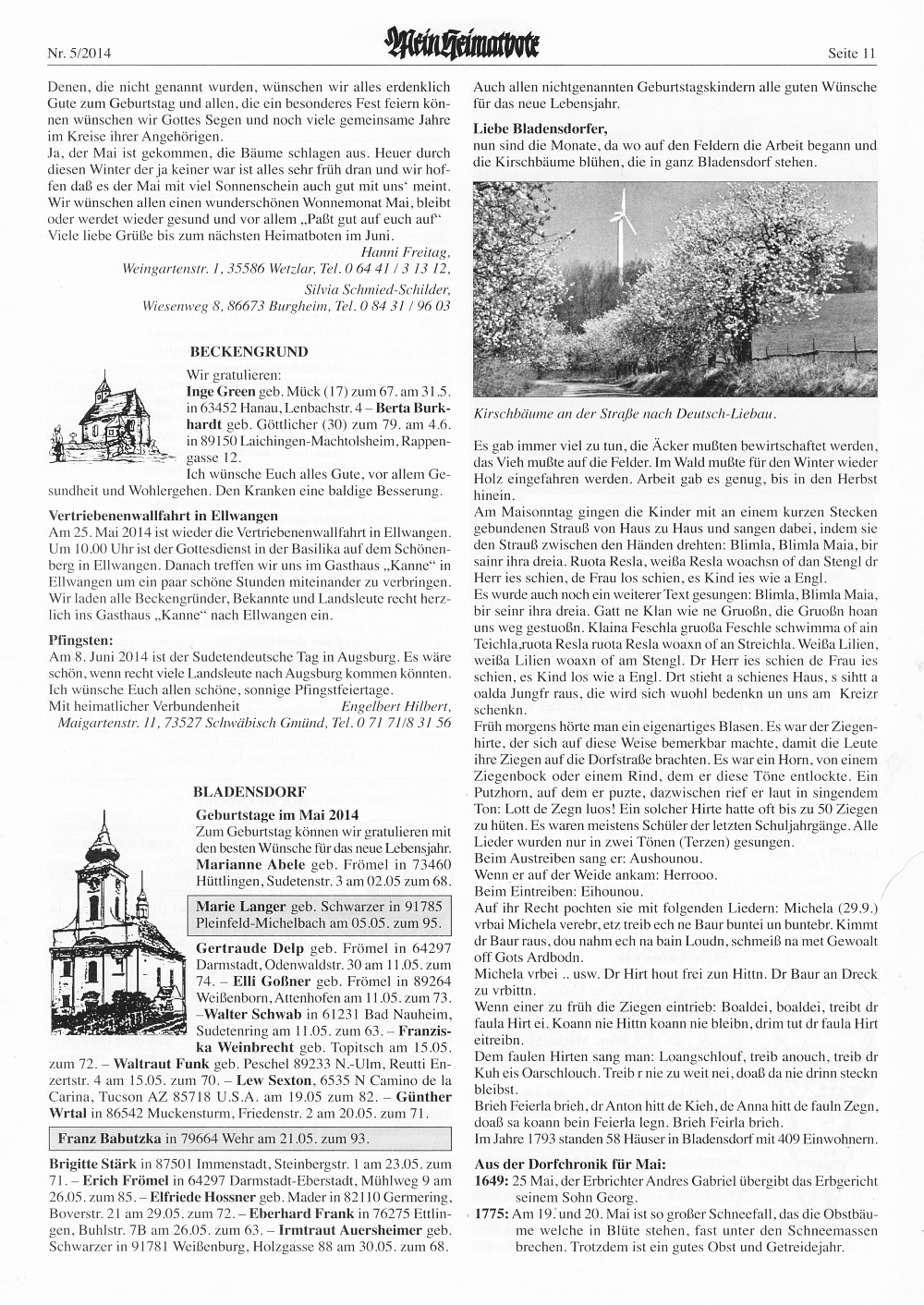 Nr. 5/2014 Mein Heimatbote Seite 11

Denen, die nicht genannt wurden, wünschen wir alles erdenklich Gute zum Geburtstag und allen, die ein besonderes Fest feiern können wünschen wir Gottes Segen und noch viele gemeinsame Jahre im Kreise ihrer Angehörigen.
Ja, der Mai ist gekommen, die Bäume schlagen aus. Heuer durch diesen Winter der ja keiner war ist alles sehr früh dran und wir hoffen daß es der Mai mit viel Sonnenschein auch gut mit uns' meint. Wir wünschen allen einen wunderschönen Wonnemonat Mai, bleibt oder werdet wieder gesund und vor allem „Paßt gut auf euch auf"
Viele liebe Grüße bis zum nächsten Heimatboten im Juni.

Hanni Freitag,
Weingartenstr. 1, 35586 Wetzlar, Tel. 0 64 41 / 3 13 12,
Silvia Schmied-Schilder,
Wiesenweg 8, 86673 Burgheim, Tel. 0 84 31 / 96 03

BECKENGRUND

Wir gratulieren:
Inge Green geb. Mück (17) zum 67. am 31.5. in 63452 Hanau, Lenbachstr. 4 – Berta Burkhardt geb. Göttlicher (30) zum 79. am 4.6. in 89150 Laichingen-Machtolsheim, Rappengasse 12.
Ich wünsche Euch alles Gute, vor allem Gesundheit und Wohlergehen. Den Kranken eine baldige Besserung.

Vertriebenenwallfahrt in Ellwangen
Am 25. Mai 2014 ist wieder die Vertriebenenwallfahrt in Ellwangen. Um 10.00 Uhr ist der Gottesdienst in der Basilika auf dem Schönenberg in Ellwangen. Danach treffen wir uns im Gasthaus „Kanne" in Ellwangen um ein paar schöne Stunden miteinander zu verbringen. Wir laden alle Beckengründer, Bekannte und Landsleute recht herzlich ins Gasthaus „Kanne" nach Ellwangen ein.

Pfingsten:
Am 8. Juni 2014 ist der Sudetendeutsche Tag in Augsburg. Es wäre schön, wenn recht viele Landsleute nach Augsburg kommen könnten. Ich wünsche Euch allen schöne, sonnige Pfingstfeiertage.
Mit heimatlicher Verbundenheit Engelbert Hilbert,
Maigartenstr. 11, 73527 Schwäbisch Gmünd, Tel. 0 71 71/8 31 56

BLADENSDORF

Geburtstage im Mai 2014
Zum Geburtstag können wir gratulieren mit den besten Wünsche für das neue Lebensjahr.
Marianne Abele geb. Frömel in 73460 Hüttlingen, Sudetenstr. 3 am 02.05 zum 68.

Marie Langer geb. Schwarzer in 91785 Pleinfeld-Michelbach am 05.05. zum 95.

Gertraude Delp geb. Frömel in 64297 Darmstadt, Odenwaldstr. 30 am 11.05. zum 74. – Elli Goßner geb. Frömel in 89264 Weißenborn, Attenhofen am 11.05. zum 73. –Walter Schwab in 61231 Bad Nauheim, Sudetenring am 11.05. zum 63. – Franziska Weinbrecht geb. Topitsch am 15.05. zum 72. – Waltraut Funk geb. Peschel 89233 N.-Ulm, Reutti Enzertstr. 4 am 15.05. zum 70. – Lew Sexton, 6535 N Camino de la Carina, Tucson AZ 85718 U.S.A. am 19.05 zum 82. – Günther Wrtal in 86542 Muckensturm, Friedenstr. 2 am 20.05. zum 71.

Franz Babutzka in 79664 Wehr am 21.05. zum 93.

Brigitte Stärk in 87501 Immenstadt, Steinbergstr. 1 am 23.05. zum 71. – Erich Frömel in 64297 Darmstadt-Eberstadt, Mühlweg 9 am 26.05. zum 85. – Elfriede Hossner geb. Mader in 82110 Germering, Boverstr. 21 am 29.05. zum 72. – Eberhard Frank in 76275 Ettlingen, Buhlstr. 7B am 26.05. zum 63. – Irmtraut Auersheimer geb. Schwarzer in 91781 Weißenburg, Holzgasse 88 am 30.05. zum 68.

Auch allen nichtgenannten Geburtstagskindern alle guten Wünsche für das neue Lebensjahr.

Liebe Bladensdorfer,
nun sind die Monate, da wo auf den Feldern die Arbeit begann und die Kirschbäume blühen, die in ganz Bladensdorf stehen.

Kirschbäume an der Straße nach Deutsch-Liebau.

Es gab immer viel zu tun, die Äcker mußten bewirtschaftet werden, das Vieh mußte auf die Felder. Im Wald mußte für den Winter wieder Holz eingefahren werden. Arbeit gab es genug, bis in den Herbst hinein.
Am Maisonntag gingen die Kinder mit an einem kurzen Stecken gebundenen Strauß von Haus zu Haus und sangen dabei, indem sie den Strauß zwischen den Händen drehten: Blimla, Blimla Maia, bir sainr ihra dreia. Ruota Resla, weißa Resla woachsn of dan Stengl dr Herr ies schien, de Frau los schien, es Kind ies wie a Engl.
Es wurde auch noch ein weiterer Text gesungen: Blimla, Blimla Maia, bir seinr ihra dreia. Gatt ne Klan wie ne Gruoßn, die Gruoßn hoan uns weg gestuoßn. Klaina Feschla gruoßa Feschle schwimma of ain Teichla,ruota Resla ruota Resla woaxn of an Streichla. Weißa Lilien, weißa Lilien woaxn of am Stengl. Dr Herr ies schien de Frau ies schien, es Kind los wie a Engl. Drt stieht a schienes Haus, s sihtt a oalda Jungfr raus, die wird sich wuohl bedenkn un uns am Kreizr schenkn.
Früh morgens hörte man ein eigenartiges Blasen. Es war der Ziegenhirte, der sich auf diese Weise bemerkbar machte, damit die Leute ihre Ziegen auf die Dorfstraße brachten. Es war ein Horn, von einem Ziegenbock oder einem Rind, dem er diese Töne entlockte. Ein Putzhorn, auf dem er puzte, dazwischen rief er laut in singendem Ton: Lott de Zegn luos! Ein solcher Hirte hatte oft bis zu 50 Ziegen zu hüten. Es waren meistens Schüler der letzten Schuljahrgänge. Alle Lieder wurden nur in zwei Tönen (Terzen) gesungen.
Beim Austreiben sang er: Aushounou.
Wenn er auf der Weide ankam: Herrooo.
Beim Eintreiben: Eihounou.
Auf ihr Recht pochten sie mit folgenden Liedern: Michela (29.9.) vrbai Michela verebr, etz treib ech ne Baur buntei un buntebr. Kimmt dr Baur raus, dou nahm ech na bain Loudn, schmeiß na met Gewoalt off Gots Ardbodn.
Michela vrbei .. usw. Dr Hirt hout frei zun Hittn. Dr Baur an Dreck zu vrbittn.
Wenn einer zu früh die Ziegen eintrieb: Boaldei, boaldei, treibt dr faula Hirt ei. Koann nie Hittn koann nie bleibn, drim tut dr faula Hirt eitreibn.
Dem faulen Hirten sang man: Loangschlouf, treib anouch, treib dr Kuh eis Oarschlouch. Treib r nie zu weit nei, doaß da nie drinn steckn bleibst.
Brieh Feierla brieh, dr Anton hitt de Kieh, de Anna hitt de fauln Zegn, doaß sa koann bein Feierla legn. Brieh Feirla brieh.
Im Jahre 1793 standen 58 Häuser in Bladensdorf mit 409 Einwohnern.

Aus der Dorfchronik für Mai:
1649: 25 Mai, der Erbrichter Andres Gabriel übergibt das Erbgericht seinem Sohn Georg.
1775: Am 19. und 20. Mai ist so großer Schneefall, das die Obstbäume welche in Blüte stehen, fast unter den Schneemassen brechen. Trotzdem ist ein gutes Obst und Getreidejahr.